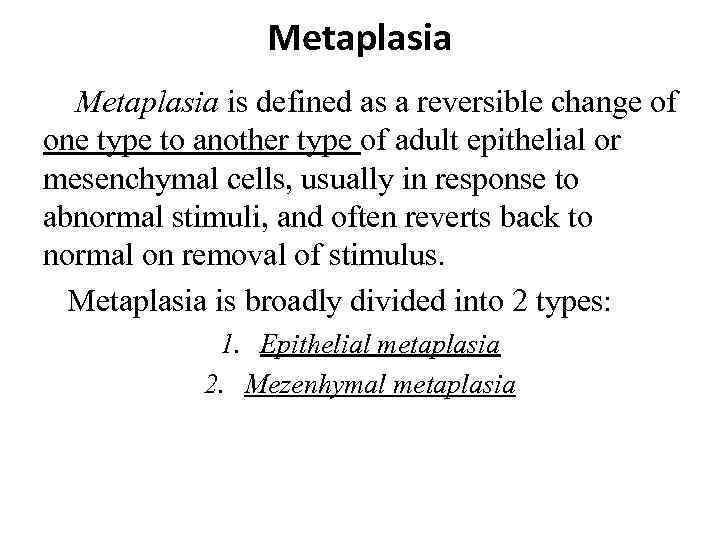 Metaplasia

Metaplasia is defined as a reversible change of one type to another type of adult epithelial or mesenchymal cells, usually in response to abnormal stimuli, and often reverts back to normal on removal of stimulus.

Metaplasia is broadly divided into 2 types:

1. Epithelial metaplasia
2. Mezenhymal metaplasia